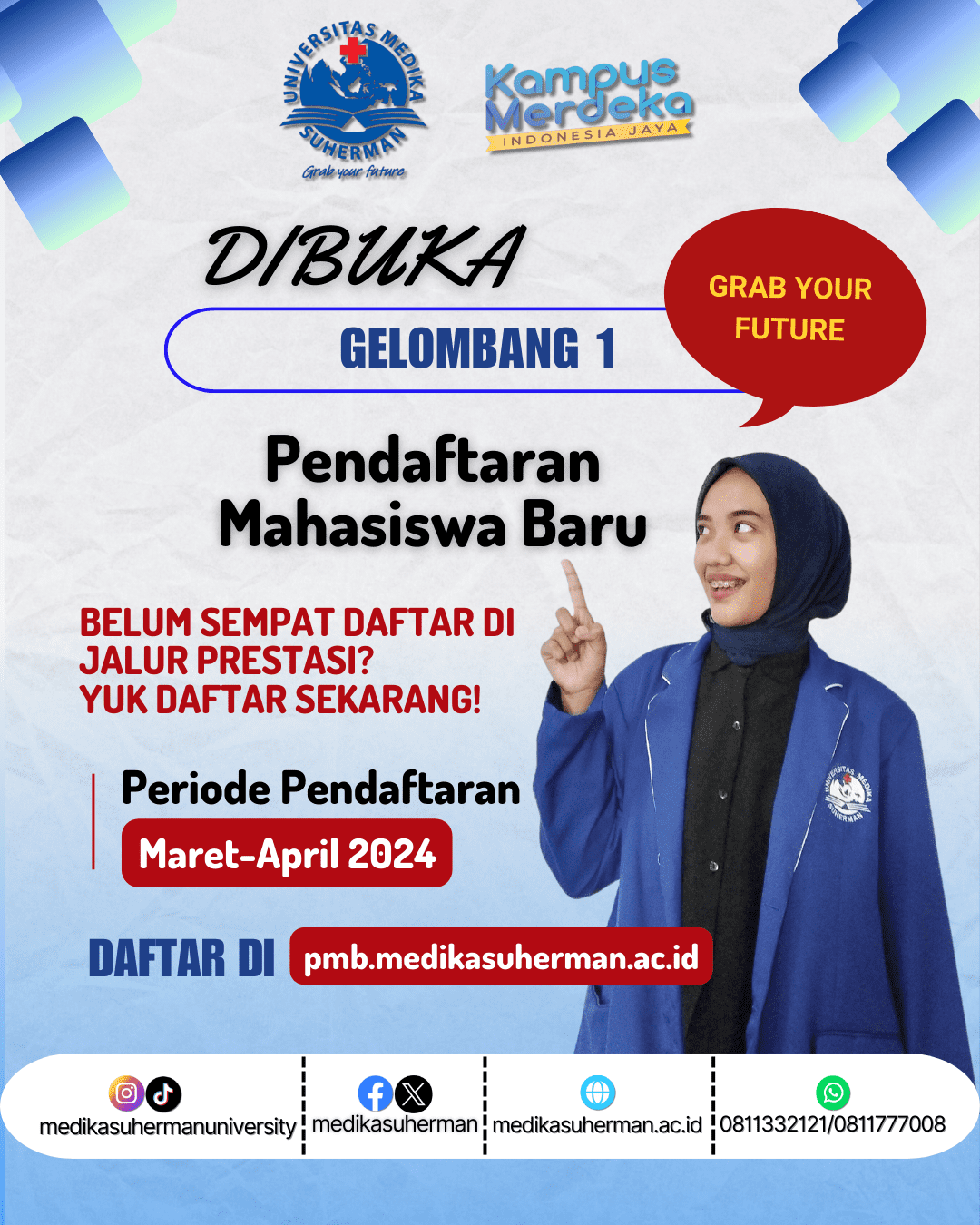 UNIVERSITAS MEDIKA SUHERMAN
Grab your future

Kampus Merdeka
INDONESIA JAYA

DIBUKA

GELOMBANG 1

GRAB YOUR FUTURE

Pendaftaran Mahasiswa Baru

BELUM SEMPAT DAFTAR DI JALUR PRESTASI? YUK DAFTAR SEKARANG!

Periode Pendaftaran

Maret-April 2024

DAFTAR DI pmb.medikasuherman.ac.id

medikasuhermanuniversity

medikasuherman

medikasuherman.ac.id

0811332121/0811777008